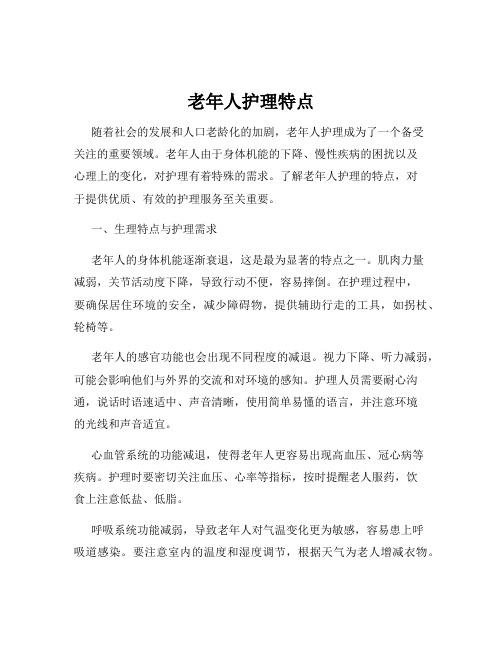 老年人护理特点

随着社会的发展和人口老龄化的加剧，老年人护理成为了一个备受关注的重要领域。老年人由于身体机能的下降、慢性疾病的困扰以及心理上的变化，对护理有着特殊的需求。了解老年人护理的特点，对于提供优质、有效的护理服务至关重要。

一、生理特点与护理需求

老年人的身体机能逐渐衰退，这是最为显著的特点之一。肌肉力量减弱，关节活动度下降，导致行动不便，容易摔倒。在护理过程中，要确保居住环境的安全，减少障碍物，提供辅助行走的工具，如拐杖、轮椅等。

老年人的感官功能也会出现不同程度的减退。视力下降、听力减弱，可能会影响他们与外界的交流和对环境的感知。护理人员需要耐心沟通，说话时语速适中、声音清晰，使用简单易懂的语言，并注意环境的光线和声音适宜。

心血管系统的功能减退，使得老年人更容易出现高血压、冠心病等疾病。护理时要密切关注血压、心率等指标，按时提醒老人服药，饮食上注意低盐、低脂。

呼吸系统功能减弱，导致老年人对气温变化更为敏感，容易患上呼吸道感染。要注意室内的温度和湿度调节，根据天气为老人增减衣物。